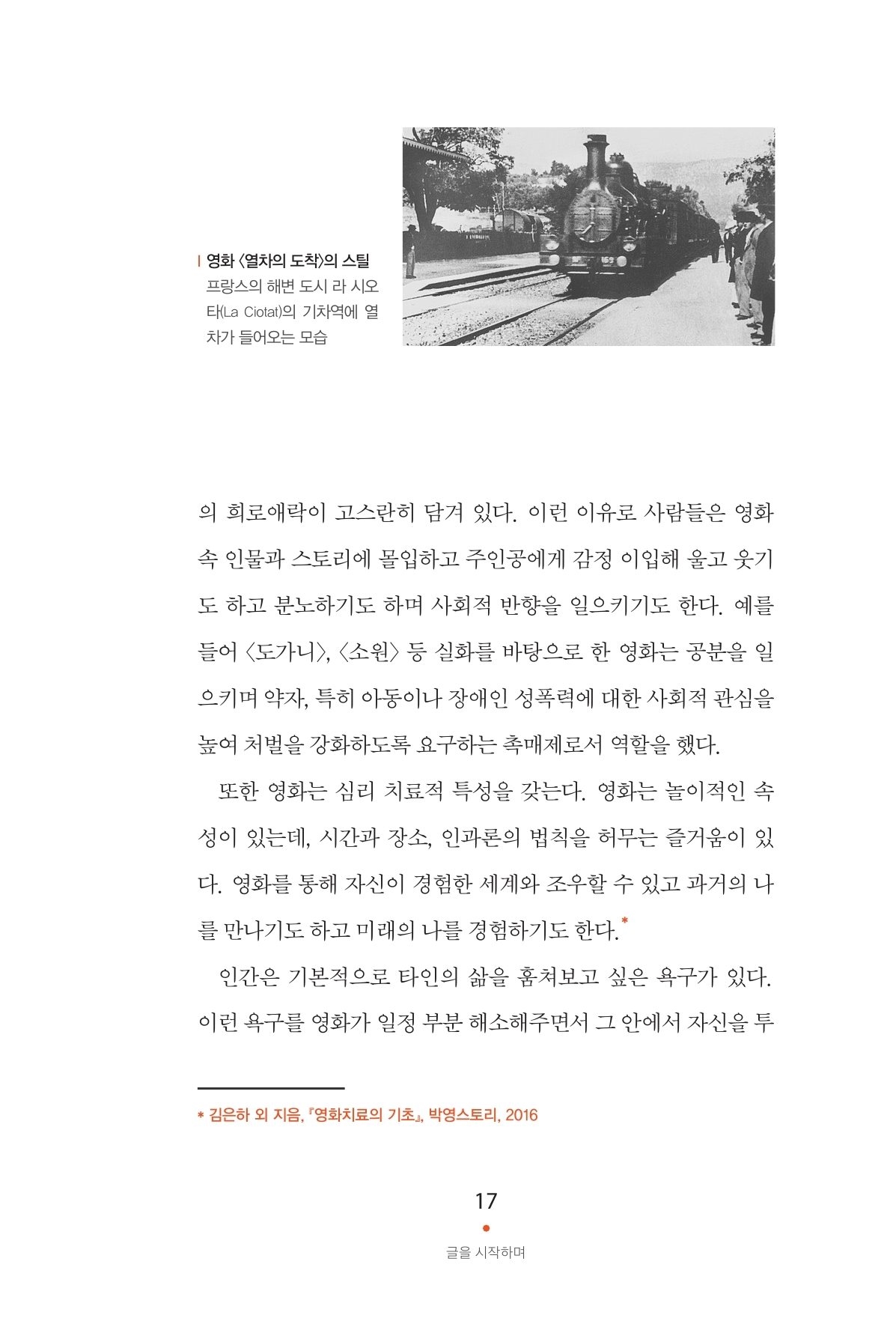 영화 〈열차의 도착〉의 스틸
프랑스의 해변 도시 라 시오타(La Ciotat)의 기차역에 열차가 들어오는 모습

의 희로애락이 고스란히 담겨 있다. 이런 이유로 사람들은 영화 속 인물과 스토리에 몰입하고 주인공에게 감정 이입해 울고 웃기도 하고 분노하기도 하며 사회적 반향을 일으키기도 한다. 예를 들어 〈도가니〉, 〈소원〉 등 실화를 바탕으로 한 영화는 공분을 일으키며 약자, 특히 아동이나 장애인 성폭력에 대한 사회적 관심을 높여 처벌을 강화하도록 요구하는 촉매제로서 역할을 했다.

또한 영화는 심리 치료적 특성을 갖는다. 영화는 놀이적인 속성이 있는데, 시간과 장소, 인과론의 법칙을 허무는 즐거움이 있다. 영화를 통해 자신이 경험한 세계와 조우할 수 있고 과거의 나를 만나기도 하고 미래의 나를 경험하기도 한다.*

인간은 기본적으로 타인의 삶을 훔쳐보고 싶은 욕구가 있다. 이런 욕구를 영화가 일정 부분 해소해주면서 그 안에서 자신을 투

* 김은하 외 지음, 『영화치료의 기초』, 박영스토리, 2016

17
글을 시작하며